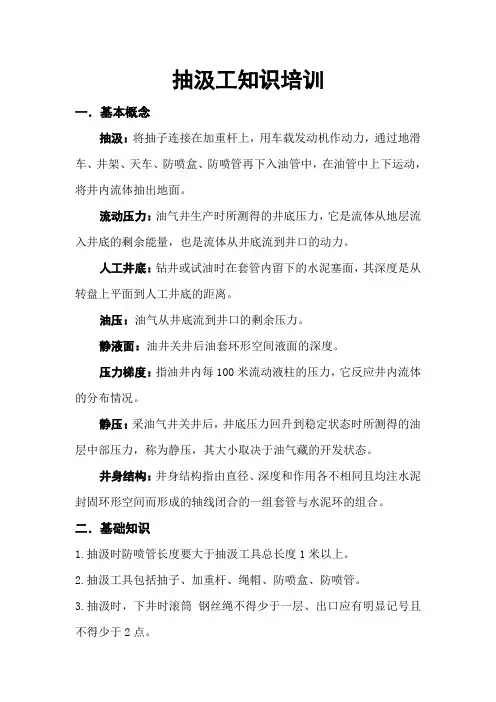 抽汲工知识培训

一．基本概念

抽汲：将抽子连接在加重杆上，用车载发动机作动力，通过地滑车、井架、天车、防喷盒、防喷管再下入油管中，在油管中上下运动，将井内流体抽出地面。

流动压力：油气井生产时所测得的井底压力，它是流体从地层流入井底的剩余能量，也是流体从井底流到井口的动力。

人工井底：钻井或试油时在套管内留下的水泥塞面，其深度是从转盘上平面到人工井底的距离。

油压：油气从井底流到井口的剩余压力。

静液面：油井关井后油套环形空间液面的深度。

压力梯度：指油井内每100米流动液柱的压力，它反应井内流体的分布情况。

静压：采油气井关井后，井底压力回升到稳定状态时所测得的油层中部压力，称为静压，其大小取决于油气藏的开发状态。

井身结构：井身结构指由直径、深度和作用各不相同且均注水泥封固环形空间而形成的轴线闭合的一组套管与水泥环的组合。

二．基础知识

1.抽汲时防喷管长度要大于抽汲工具总长度1米以上。

2.抽汲工具包括抽子、加重杆、绳帽、防喷盒、防喷管。

3.抽汲时，下井时滚筒 钢丝绳不得少于一层、出口应有明显记号且不得少于2点。